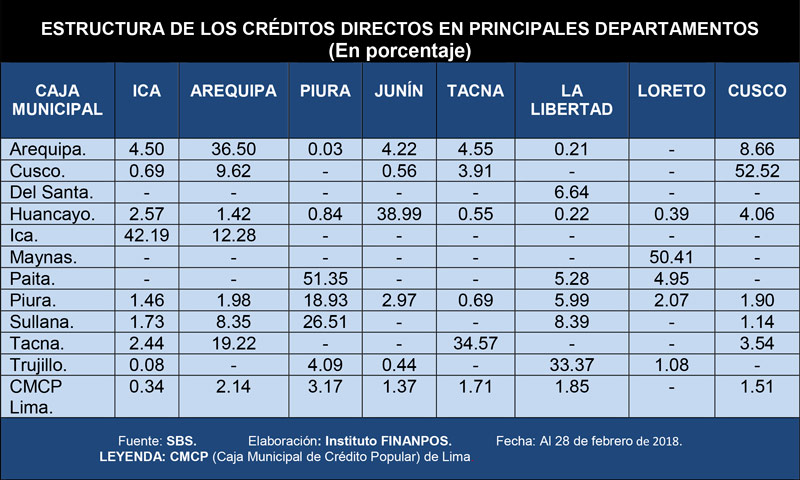 ESTRUCTURA DE LOS CRÉDITOS DIRECTOS EN PRINCIPALES DEPARTAMENTOS
(En porcentaje)

| CAJA MUNICIPAL | ICA | AREQUIPA | PIURA | JUNÍN | TACNA | LA LIBERTAD | LORETO | CUSCO |
|---|---|---|---|---|---|---|---|---|
| Arequipa. | 4.50 | 36.50 | 0.03 | 4.22 | 4.55 | 0.21 | - | 8.66 |
| Cusco. | 0.69 | 9.62 | - | 0.56 | 3.91 | - | - | 52.52 |
| Del Santa. | - | - | - | - | - | 6.64 | - | - |
| Huancayo. | 2.57 | 1.42 | 0.84 | 38.99 | 0.55 | 0.22 | 0.39 | 4.06 |
| Ica. | 42.19 | 12.28 | - | - | - | - | - | - |
| Maynas. | - | - | - | - | - | - | 50.41 | - |
| Paita. | - | - | 51.35 | - | - | 5.28 | 4.95 | - |
| Piura. | 1.46 | 1.98 | 18.93 | 2.97 | 0.69 | 5.99 | 2.07 | 1.90 |
| Sullana. | 1.73 | 8.35 | 26.51 | - | - | 8.39 | - | 1.14 |
| Tacna. | 2.44 | 19.22 | - | - | 34.57 | - | - | 3.54 |
| Trujillo. | 0.08 | - | 4.09 | 0.44 | - | 33.37 | 1.08 | - |
| CMCP Lima. | 0.34 | 2.14 | 3.17 | 1.37 | 1.71 | 1.85 | - | 1.51 |

Fuente: SBS. Elaboración: Instituto FINANPOS. Fecha: Al 28 de febrero de 2018.
LEYENDA: CMCP (Caja Municipal de Crédito Popular) de Lima